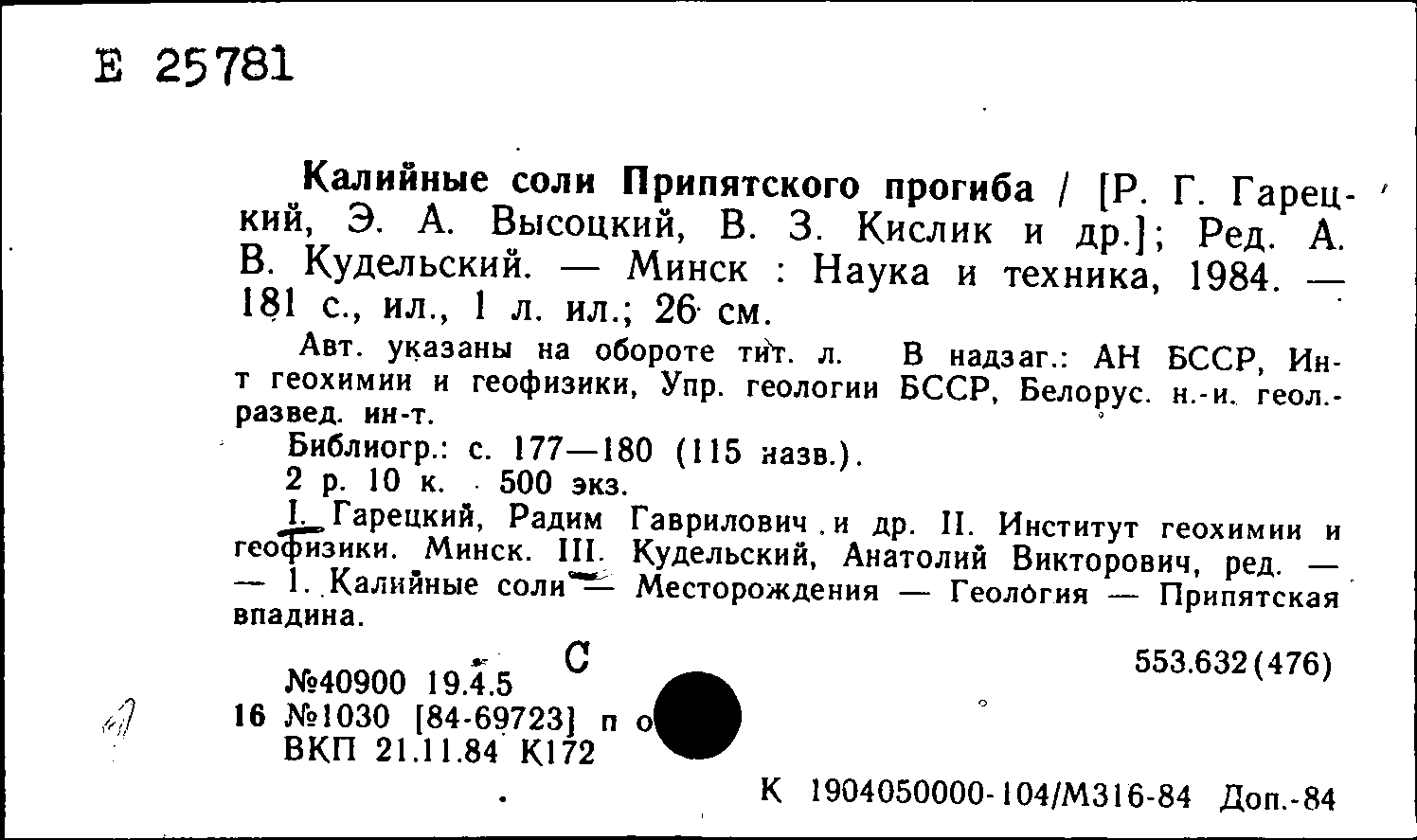 Е 25781

Калийные соли Припятского прогиба / [Р. Г. Гарецкий, Э. А. Высоцкий, В. З. Кислик и др.]; Ред. А. В. Кудельский. — Минск : Наука и техника, 1984. — 181 с., ил., 1 л. ил.; 26 см.

Авт. указаны на обороте тит. л. В надзаг.: АН БССР, Ин-т геохимии и геофизики, Упр. геологии БССР, Белорус. н.-и. геол.-развед. ин-т.

Библиогр.: с. 177—180 (115 назв.).

2 р. 10 к. 500 экз.

I. Гарецкий, Радим Гаврилович и др. II. Институт геохимии и геофизики. Минск. III. Кудельский, Анатолий Викторович, ред. — — 1. Калийные соли — Месторождения — Геология — Припятская впадина.

С

553.632(476)

№40900 19.4.5
16 №1030 [84-69723] п о
ВКП 21.11.84 К172

К 1904050000-104/М316-84 Доп.-84